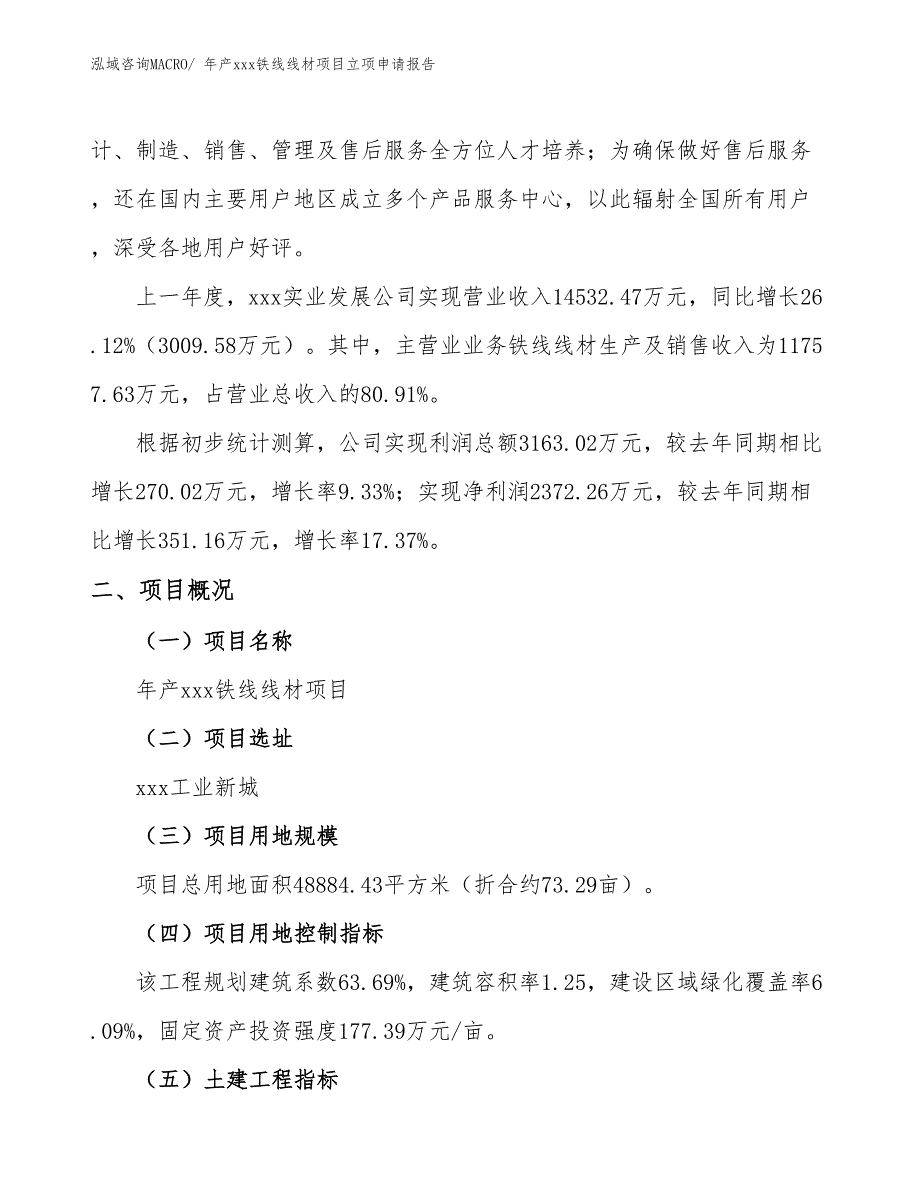 泓域咨询MACRO/ 年产xxx铁线线材项目立项申请报告

计、制造、销售、管理及售后服务全方位人才培养；为确保做好售后服务，还在国内主要用户地区成立多个产品服务中心，以此辐射全国所有用户，深受各地用户好评。

上一年度，xxx实业发展公司实现营业收入14532.47万元，同比增长26.12%（3009.58万元）。其中，主营业业务铁线线材生产及销售收入为11757.63万元，占营业总收入的80.91%。

根据初步统计测算，公司实现利润总额3163.02万元，较去年同期相比增长270.02万元，增长率9.33%；实现净利润2372.26万元，较去年同期相比增长351.16万元，增长率17.37%。

二、项目概况

（一）项目名称

年产xxx铁线线材项目

（二）项目选址

xxx工业新城

（三）项目用地规模

项目总用地面积48884.43平方米（折合约73.29亩）。

（四）项目用地控制指标

该工程规划建筑系数63.69%，建筑容积率1.25，建设区域绿化覆盖率6.09%，固定资产投资强度177.39万元/亩。

（五）土建工程指标